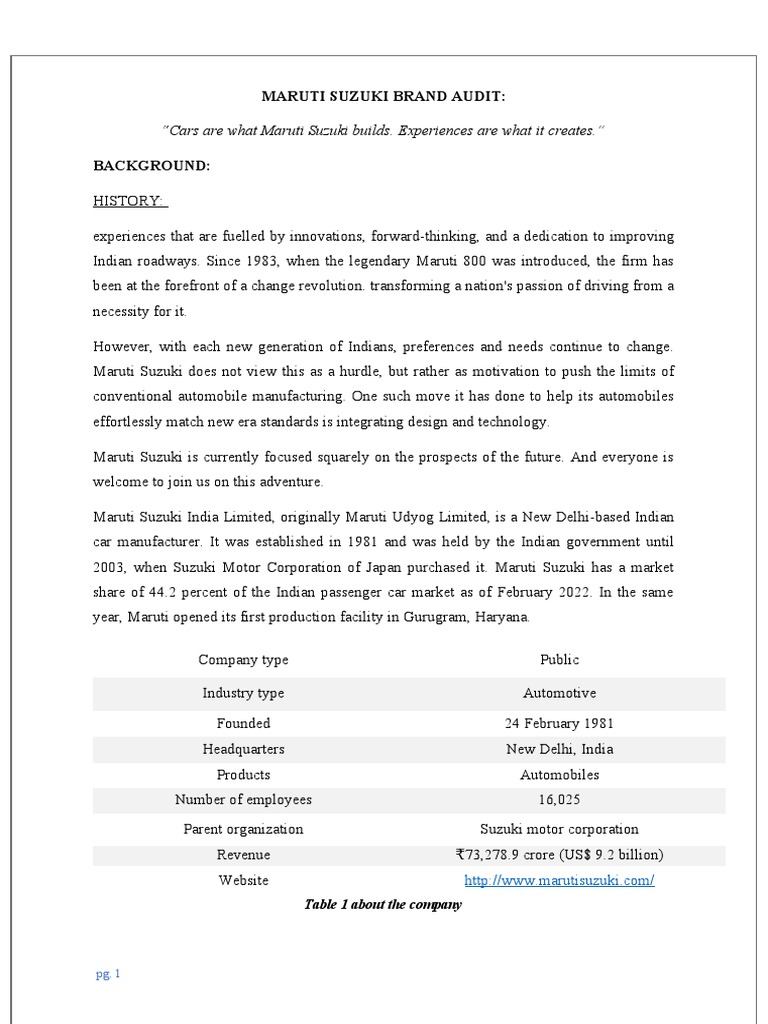 MARUTI SUZUKI BRAND AUDIT:

"Cars are what Maruti Suzuki builds. Experiences are what it creates."

BACKGROUND:

HISTORY:

experiences that are fuelled by innovations, forward-thinking, and a dedication to improving Indian roadways. Since 1983, when the legendary Maruti 800 was introduced, the firm has been at the forefront of a change revolution. transforming a nation's passion of driving from a necessity for it.

However, with each new generation of Indians, preferences and needs continue to change. Maruti Suzuki does not view this as a hurdle, but rather as motivation to push the limits of conventional automobile manufacturing. One such move it has done to help its automobiles effortlessly match new era standards is integrating design and technology.

Maruti Suzuki is currently focused squarely on the prospects of the future. And everyone is welcome to join us on this adventure.

Maruti Suzuki India Limited, originally Maruti Udyog Limited, is a New Delhi-based Indian car manufacturer. It was established in 1981 and was held by the Indian government until 2003, when Suzuki Motor Corporation of Japan purchased it. Maruti Suzuki has a market share of 44.2 percent of the Indian passenger car market as of February 2022. In the same year, Maruti opened its first production facility in Gurugram, Haryana.

| Company type | Public |
|---|---|
| Industry type | Automotive |
| Founded | 24 February 1981 |
| Headquarters | New Delhi, India |
| Products | Automobiles |
| Number of employees | 16,025 |
| Parent organization | Suzuki motor corporation |
| Revenue | ₹73,278.9 crore (US$ 9.2 billion) |
| Website | http://www.marutisuzuki.com/ |

Table 1 about the company

pg. 1